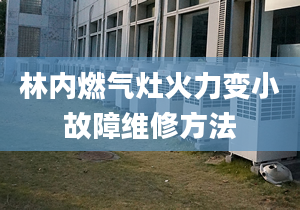 林内燃气灶火力变小
故障维修方法